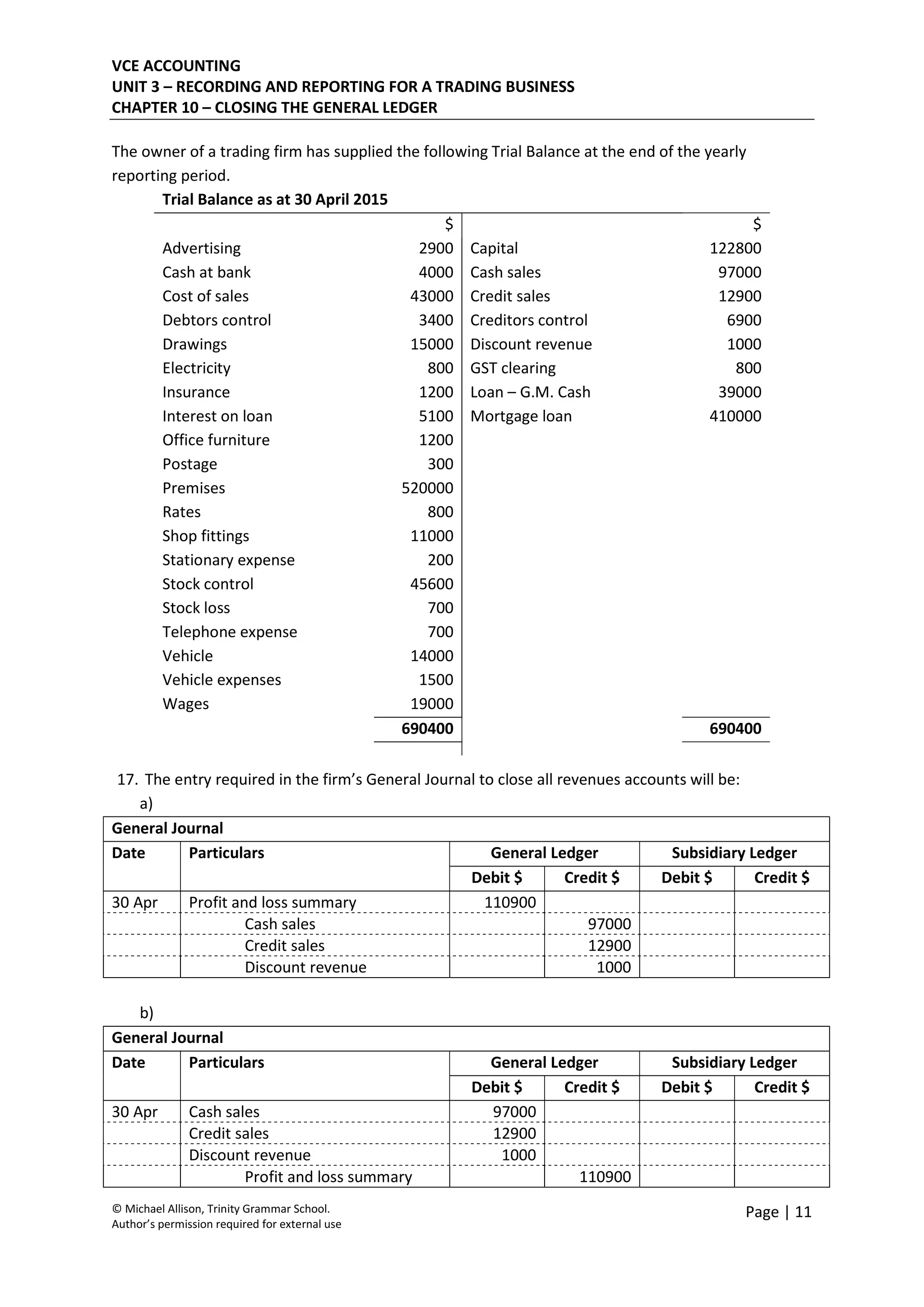 VCE ACCOUNTING
UNIT 3 – RECORDING AND REPORTING FOR A TRADING BUSINESS
CHAPTER 10 – CLOSING THE GENERAL LEDGER

The owner of a trading firm has supplied the following Trial Balance at the end of the yearly reporting period.

Trial Balance as at 30 April 2015

| | $ | | $ |
|---|---|---|---|
| Advertising | 2900 | Capital | 122800 |
| Cash at bank | 4000 | Cash sales | 97000 |
| Cost of sales | 43000 | Credit sales | 12900 |
| Debtors control | 3400 | Creditors control | 6900 |
| Drawings | 15000 | Discount revenue | 1000 |
| Electricity | 800 | GST clearing | 800 |
| Insurance | 1200 | Loan – G.M. Cash | 39000 |
| Interest on loan | 5100 | Mortgage loan | 410000 |
| Office furniture | 1200 | | |
| Postage | 300 | | |
| Premises | 520000 | | |
| Rates | 800 | | |
| Shop fittings | 11000 | | |
| Stationary expense | 200 | | |
| Stock control | 45600 | | |
| Stock loss | 700 | | |
| Telephone expense | 700 | | |
| Vehicle | 14000 | | |
| Vehicle expenses | 1500 | | |
| Wages | 19000 | | |
| | 690400 | | 690400 |

17. The entry required in the firm's General Journal to close all revenues accounts will be:

a)

General Journal

| Date | Particulars | General Ledger Debit $ | General Ledger Credit $ | Subsidiary Ledger Debit $ | Subsidiary Ledger Credit $ |
|---|---|---|---|---|---|
| 30 Apr | Profit and loss summary | 110900 | | | |
| | Cash sales | | 97000 | | |
| | Credit sales | | 12900 | | |
| | Discount revenue | | 1000 | | |

b)

General Journal

| Date | Particulars | General Ledger Debit $ | General Ledger Credit $ | Subsidiary Ledger Debit $ | Subsidiary Ledger Credit $ |
|---|---|---|---|---|---|
| 30 Apr | Cash sales | 97000 | | | |
| | Credit sales | 12900 | | | |
| | Discount revenue | 1000 | | | |
| | Profit and loss summary | | 110900 | | |

© Michael Allison, Trinity Grammar School.
Author's permission required for external use

Page | 11